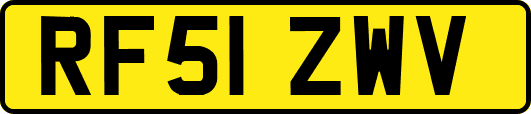 RF51 ZWV